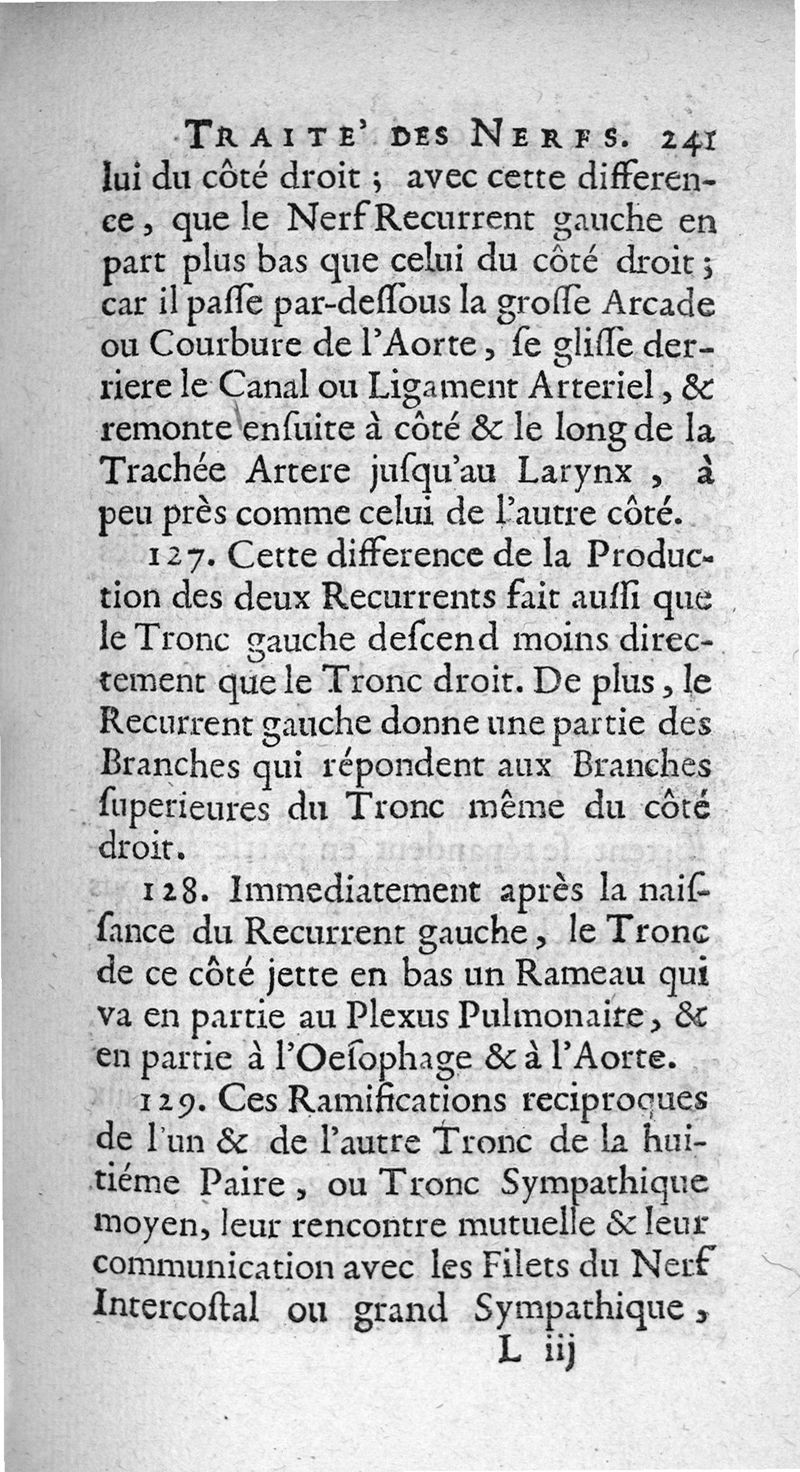 TRAITE' DES NERFS. 241

lui du côté droit ; avec cette difference, que le Nerf Recurrent gauche en part plus bas que celui du côté droit ; car il paſſe par-deſſous la groſſe Arcade ou Courbure de l'Aorte, ſe gliſſe derriere le Canal ou Ligament Arteriel, & remonte enſuite à côté & le long de la Trachée Artere juſqu'au Larynx, à peu près comme celui de l'autre côté.

127. Cette difference de la Production des deux Recurrents fait auſſi que le Tronc gauche deſcend moins directement que le Tronc droit. De plus, le Recurrent gauche donne une partie des Branches qui répondent aux Branches ſuperieures du Tronc même du côté droit.

128. Immediatement après la naiſſance du Recurrent gauche, le Tronc de ce côté jette en bas un Rameau qui va en partie au Plexus Pulmonaire, & en partie à l'Oeſophage & à l'Aorte.

129. Ces Ramifications reciproques de l'un & de l'autre Tronc de la huitiéme Paire, ou Tronc Sympathique moyen, leur rencontre mutuelle & leur communication avec les Filets du Nerf Intercoſtal ou grand Sympathique,

L iij